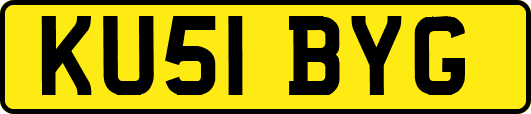 KU51 BYG